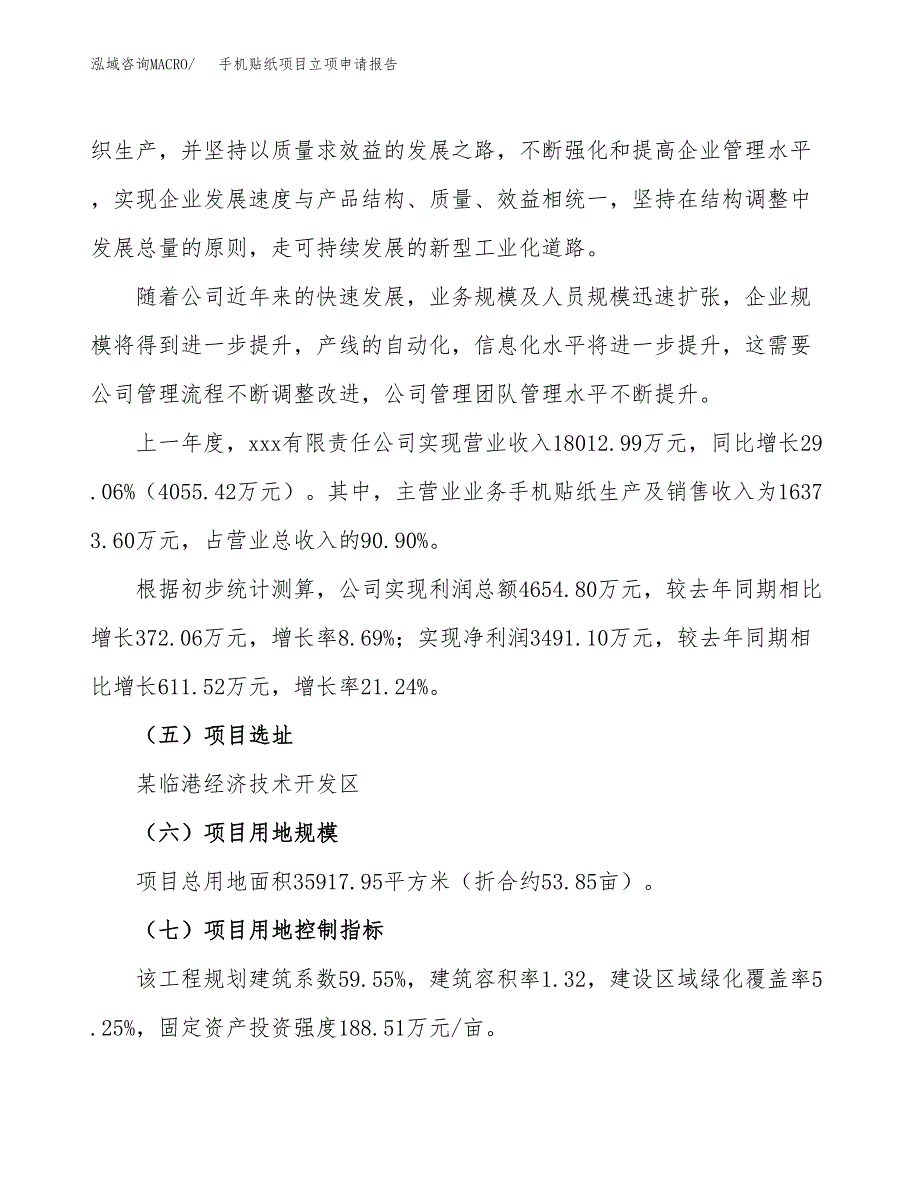 泓域咨询MACRO/　手机贴纸项目立项申请报告

织生产，并坚持以质量求效益的发展之路，不断强化和提高企业管理水平，实现企业发展速度与产品结构、质量、效益相统一，坚持在结构调整中发展总量的原则，走可持续发展的新型工业化道路。

随着公司近年来的快速发展，业务规模及人员规模迅速扩张，企业规模将得到进一步提升，产线的自动化，信息化水平将进一步提升，这需要公司管理流程不断调整改进，公司管理团队管理水平不断提升。

上一年度，xxx有限责任公司实现营业收入18012.99万元，同比增长29.06%（4055.42万元）。其中，主营业业务手机贴纸生产及销售收入为16373.60万元，占营业总收入的90.90%。

根据初步统计测算，公司实现利润总额4654.80万元，较去年同期相比增长372.06万元，增长率8.69%；实现净利润3491.10万元，较去年同期相比增长611.52万元，增长率21.24%。

（五）项目选址

某临港经济技术开发区

（六）项目用地规模

项目总用地面积35917.95平方米（折合约53.85亩）。

（七）项目用地控制指标

该工程规划建筑系数59.55%，建筑容积率1.32，建设区域绿化覆盖率5.25%，固定资产投资强度188.51万元/亩。